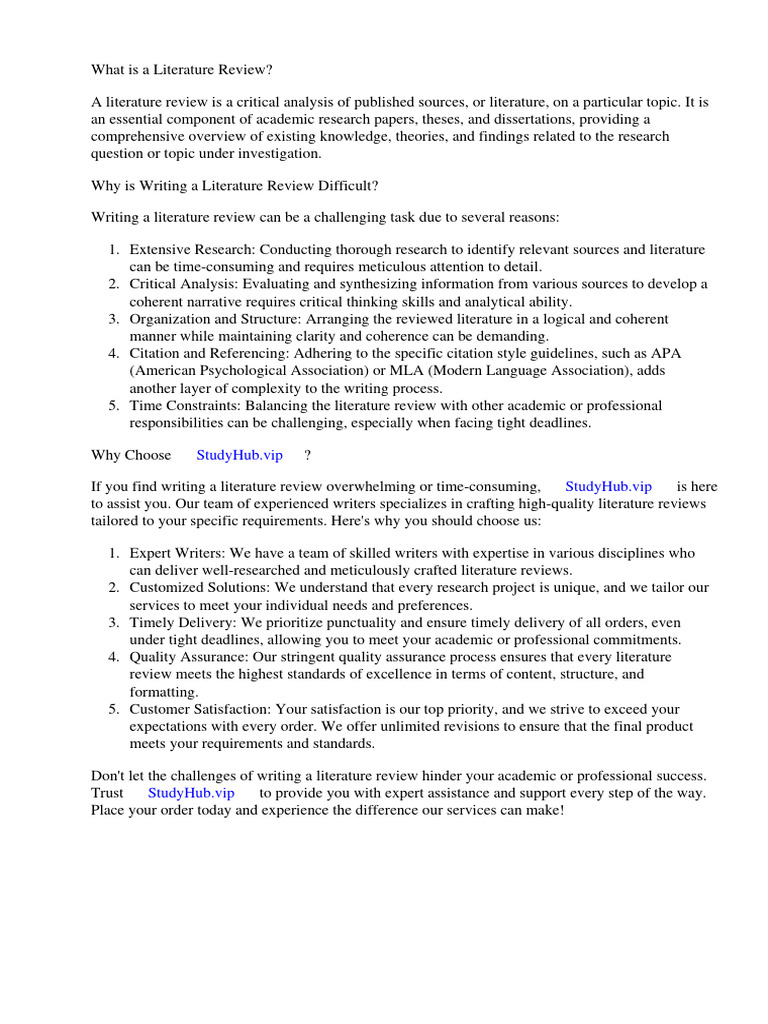 What is a Literature Review?

A literature review is a critical analysis of published sources, or literature, on a particular topic. It is an essential component of academic research papers, theses, and dissertations, providing a comprehensive overview of existing knowledge, theories, and findings related to the research question or topic under investigation.

Why is Writing a Literature Review Difficult?

Writing a literature review can be a challenging task due to several reasons:

1. Extensive Research: Conducting thorough research to identify relevant sources and literature can be time-consuming and requires meticulous attention to detail.
2. Critical Analysis: Evaluating and synthesizing information from various sources to develop a coherent narrative requires critical thinking skills and analytical ability.
3. Organization and Structure: Arranging the reviewed literature in a logical and coherent manner while maintaining clarity and coherence can be demanding.
4. Citation and Referencing: Adhering to the specific citation style guidelines, such as APA (American Psychological Association) or MLA (Modern Language Association), adds another layer of complexity to the writing process.
5. Time Constraints: Balancing the literature review with other academic or professional responsibilities can be challenging, especially when facing tight deadlines.

Why Choose StudyHub.vip ?

If you find writing a literature review overwhelming or time-consuming, StudyHub.vip is here to assist you. Our team of experienced writers specializes in crafting high-quality literature reviews tailored to your specific requirements. Here's why you should choose us:

1. Expert Writers: We have a team of skilled writers with expertise in various disciplines who can deliver well-researched and meticulously crafted literature reviews.
2. Customized Solutions: We understand that every research project is unique, and we tailor our services to meet your individual needs and preferences.
3. Timely Delivery: We prioritize punctuality and ensure timely delivery of all orders, even under tight deadlines, allowing you to meet your academic or professional commitments.
4. Quality Assurance: Our stringent quality assurance process ensures that every literature review meets the highest standards of excellence in terms of content, structure, and formatting.
5. Customer Satisfaction: Your satisfaction is our top priority, and we strive to exceed your expectations with every order. We offer unlimited revisions to ensure that the final product meets your requirements and standards.

Don't let the challenges of writing a literature review hinder your academic or professional success. Trust StudyHub.vip to provide you with expert assistance and support every step of the way. Place your order today and experience the difference our services can make!